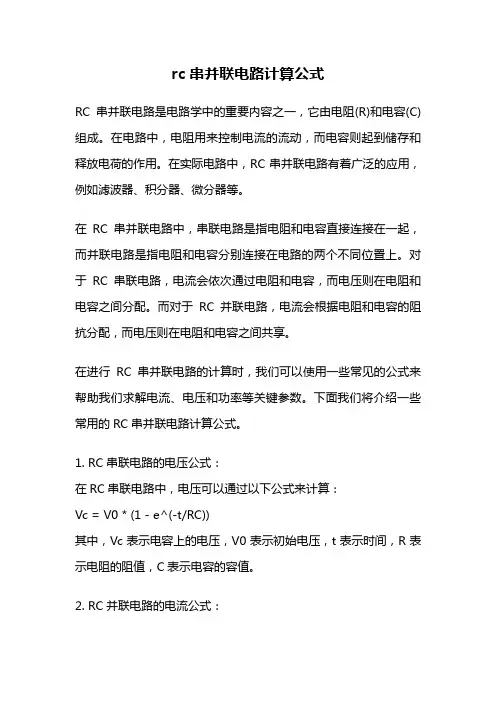 rc 串并联电路计算公式

RC 串并联电路是电路学中的重要内容之一，它由电阻(R)和电容(C)组成。在电路中，电阻用来控制电流的流动，而电容则起到储存和释放电荷的作用。在实际电路中，RC 串并联电路有着广泛的应用，例如滤波器、积分器、微分器等。

在 RC 串并联电路中，串联电路是指电阻和电容直接连接在一起，而并联电路是指电阻和电容分别连接在电路的两个不同位置上。对于 RC 串联电路，电流会依次通过电阻和电容，而电压则在电阻和电容之间分配。而对于 RC 并联电路，电流会根据电阻和电容的阻抗分配，而电压则在电阻和电容之间共享。

在进行 RC 串并联电路的计算时，我们可以使用一些常见的公式来帮助我们求解电流、电压和功率等关键参数。下面我们将介绍一些常用的 RC 串并联电路计算公式。

1. RC 串联电路的电压公式：
在 RC 串联电路中，电压可以通过以下公式来计算：
Vc = V0 * (1 - e^(-t/RC))
其中，Vc 表示电容上的电压，V0 表示初始电压，t 表示时间，R 表示电阻的阻值，C 表示电容的容值。

2. RC 并联电路的电流公式：